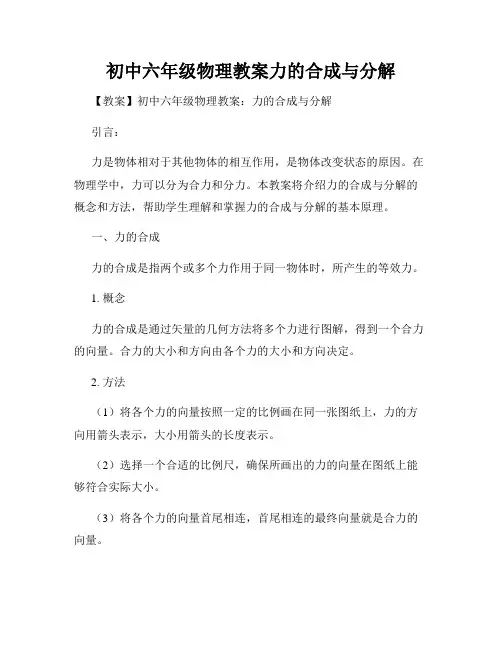 初中六年级物理教案力的合成与分解

【教案】初中六年级物理教案：力的合成与分解

引言：

力是物体相对于其他物体的相互作用，是物体改变状态的原因。在物理学中，力可以分为合力和分力。本教案将介绍力的合成与分解的概念和方法，帮助学生理解和掌握力的合成与分解的基本原理。

一、力的合成

力的合成是指两个或多个力作用于同一物体时，所产生的等效力。

1. 概念

力的合成是通过矢量的几何方法将多个力进行图解，得到一个合力的向量。合力的大小和方向由各个力的大小和方向决定。

2. 方法

（1）将各个力的向量按照一定的比例画在同一张图纸上，力的方向用箭头表示，大小用箭头的长度表示。

（2）选择一个合适的比例尺，确保所画出的力的向量在图纸上能够符合实际大小。

（3）将各个力的向量首尾相连，首尾相连的最终向量就是合力的向量。